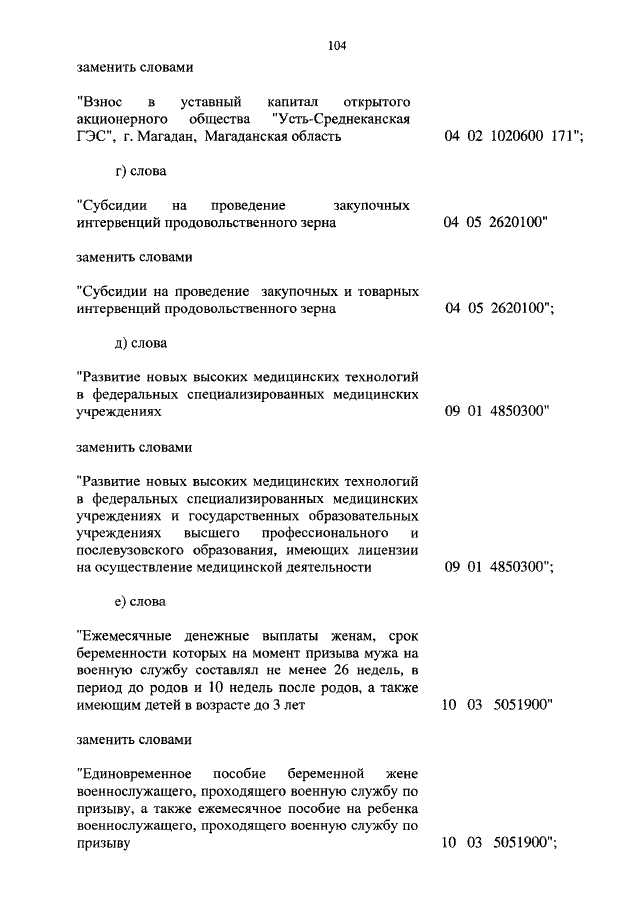 104

заменить словами

"Взнос в уставный капитал открытого акционерного общества "Усть-Среднеканская ГЭС", г. Магадан, Магаданская область 04 02 1020600 171";

г) слова

"Субсидии на проведение закупочных интервенций продовольственного зерна 04 05 2620100"

заменить словами

"Субсидии на проведение закупочных и товарных интервенций продовольственного зерна 04 05 2620100";

д) слова

"Развитие новых высоких медицинских технологий в федеральных специализированных медицинских учреждениях 09 01 4850300"

заменить словами

"Развитие новых высоких медицинских технологий в федеральных специализированных медицинских учреждениях и государственных образовательных учреждениях высшего профессионального и послевузовского образования, имеющих лицензии на осуществление медицинской деятельности 09 01 4850300";

е) слова

"Ежемесячные денежные выплаты женам, срок беременности которых на момент призыва мужа на военную службу составлял не менее 26 недель, в период до родов и 10 недель после родов, а также имеющим детей в возрасте до 3 лет 10 03 5051900"

заменить словами

"Единовременное пособие беременной жене военнослужащего, проходящего военную службу по призыву, а также ежемесячное пособие на ребенка военнослужащего, проходящего военную службу по призыву 10 03 5051900";